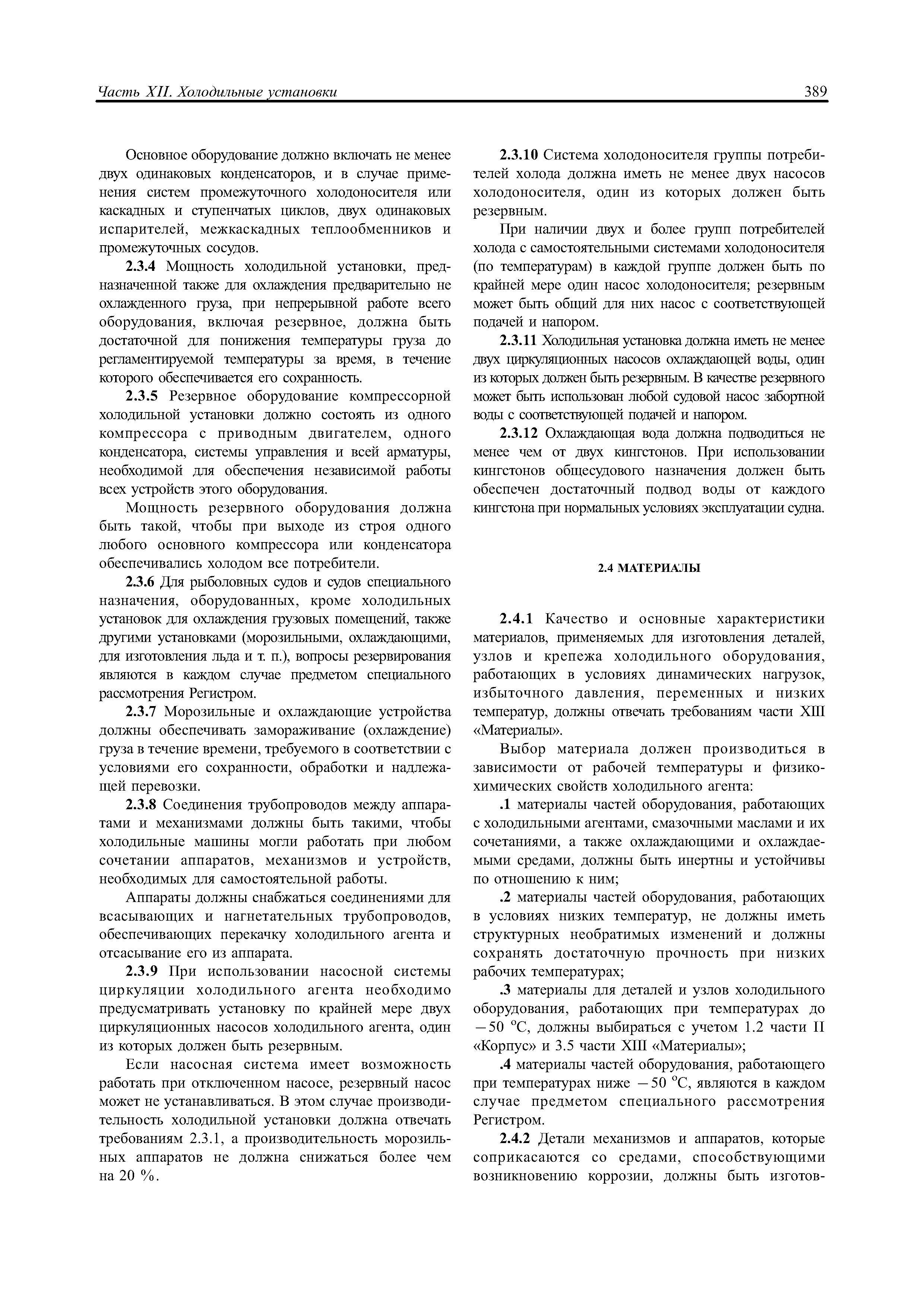 Часть XII. Холодильные установки

389

Основное оборудование должно включать не менее двух одинаковых конденсаторов, и в случае применения систем промежуточного холодоносителя или каскадных и ступенчатых циклов, двух одинаковых испарителей, межкаскадных теплообменников и промежуточных сосудов.

2.3.4 Мощность холодильной установки, предназначенной также для охлаждения предварительно не охлажденного груза, при непрерывной работе всего оборудования, включая резервное, должна быть достаточной для понижения температуры груза до регламентируемой температуры за время, в течение которого обеспечивается его сохранность.

2.3.5 Резервное оборудование компрессорной холодильной установки должно состоять из одного компрессора с приводным двигателем, одного конденсатора, системы управления и всей арматуры, необходимой для обеспечения независимой работы всех устройств этого оборудования.

Мощность резервного оборудования должна быть такой, чтобы при выходе из строя одного любого основного компрессора или конденсатора обеспечивались холодом все потребители.

2.3.6 Для рыболовных судов и судов специального назначения, оборудованных, кроме холодильных установок для охлаждения грузовых помещений, также другими установками (морозильными, охлаждающими, для изготовления льда и т. п.), вопросы резервирования являются в каждом случае предметом специального рассмотрения Регистром.

2.3.7 Морозильные и охлаждающие устройства должны обеспечивать замораживание (охлаждение) груза в течение времени, требуемого в соответствии с условиями его сохранности, обработки и надлежащей перевозки.

2.3.8 Соединения трубопроводов между аппаратами и механизмами должны быть такими, чтобы холодильные машины могли работать при любом сочетании аппаратов, механизмов и устройств, необходимых для самостоятельной работы.

Аппараты должны снабжаться соединениями для всасывающих и нагнетательных трубопроводов, обеспечивающих перекачку холодильного агента и отсасывание его из аппарата.

2.3.9 При использовании насосной системы циркуляции холодильного агента необходимо предусматривать установку по крайней мере двух циркуляционных насосов холодильного агента, один из которых должен быть резервным.

Если насосная система имеет возможность работать при отключенном насосе, резервный насос может не устанавливаться. В этом случае производительность холодильной установки должна отвечать требованиям 2.3.1, а производительность морозильных аппаратов не должна снижаться более чем на 20 %.

2.3.10 Система холодоносителя группы потребителей холода должна иметь не менее двух насосов холодоносителя, один из которых должен быть резервным.

При наличии двух и более групп потребителей холода с самостоятельными системами холодоносителя (по температурам) в каждой группе должен быть по крайней мере один насос холодоносителя; резервным может быть общий для них насос с соответствующей подачей и напором.

2.3.11 Холодильная установка должна иметь не менее двух циркуляционных насосов охлаждающей воды, один из которых должен быть резервным. В качестве резервного может быть использован любой судовой насос забортной воды с соответствующей подачей и напором.

2.3.12 Охлаждающая вода должна подводиться не менее чем от двух кингстонов. При использовании кингстонов общесудового назначения должен быть обеспечен достаточный подвод воды от каждого кингстона при нормальных условиях эксплуатации судна.

2.4 МАТЕРИАЛЫ

2.4.1 Качество и основные характеристики материалов, применяемых для изготовления деталей, узлов и крепежа холодильного оборудования, работающих в условиях динамических нагрузок, избыточного давления, переменных и низких температур, должны отвечать требованиям части XIII «Материалы».

Выбор материала должен производиться в зависимости от рабочей температуры и физико-химических свойств холодильного агента:

.1 материалы частей оборудования, работающих с холодильными агентами, смазочными маслами и их сочетаниями, а также охлаждающими и охлаждаемыми средами, должны быть инертны и устойчивы по отношению к ним;

.2 материалы частей оборудования, работающих в условиях низких температур, не должны иметь структурных необратимых изменений и должны сохранять достаточную прочность при низких рабочих температурах;

.3 материалы для деталей и узлов холодильного оборудования, работающих при температурах до $-50$ °C, должны выбираться с учетом 1.2 части II «Корпус» и 3.5 части XIII «Материалы»;

.4 материалы частей оборудования, работающего при температурах ниже $-50$ °C, являются в каждом случае предметом специального рассмотрения Регистром.

2.4.2 Детали механизмов и аппаратов, которые соприкасаются со средами, способствующими возникновению коррозии, должны быть изготов-